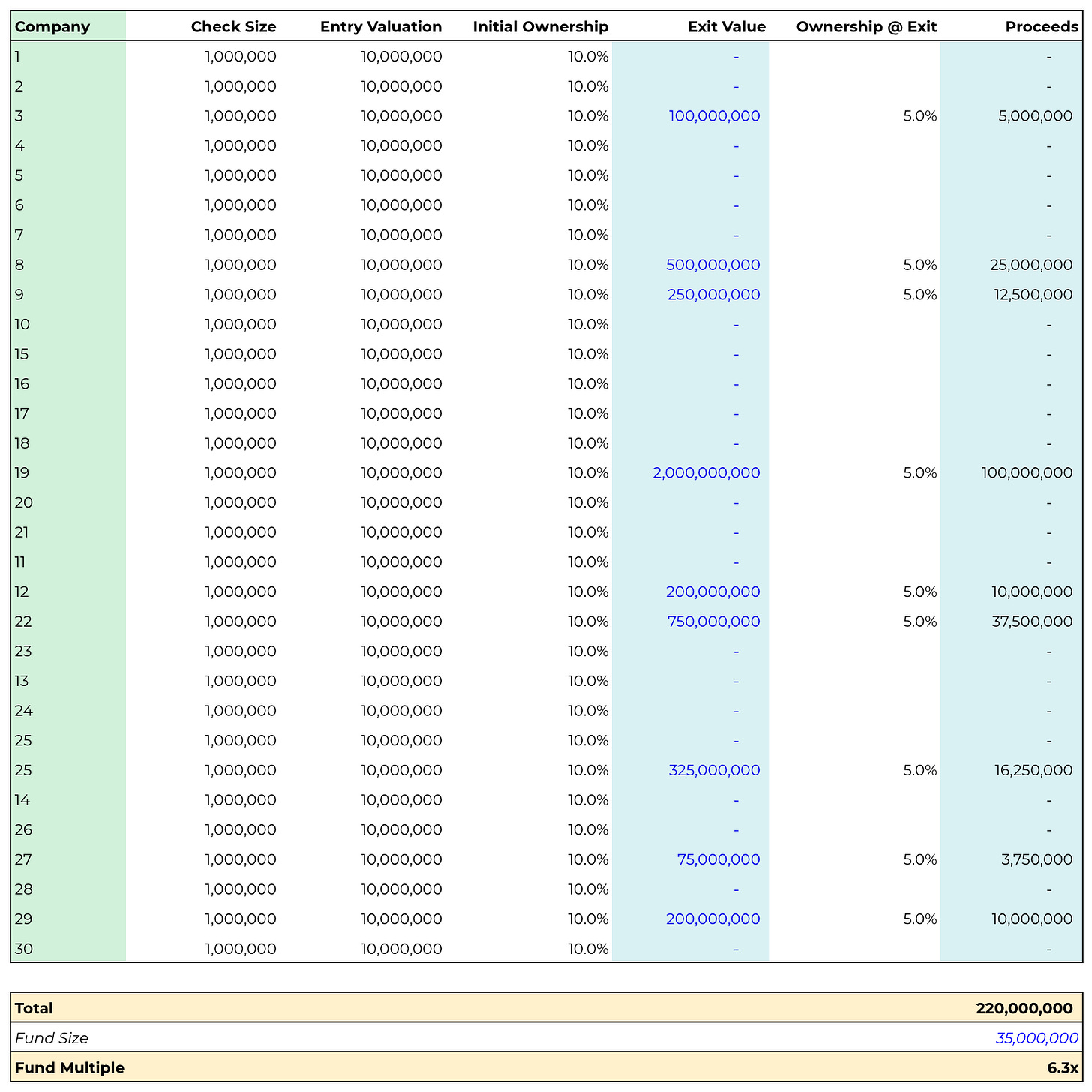 | Company | Check Size | Entry Valuation | Initial Ownership | Exit Value | Ownership @ Exit | Proceeds |
|---|---|---|---|---|---|---|
| 1 | 1,000,000 | 10,000,000 | 10.0% | - | | - |
| 2 | 1,000,000 | 10,000,000 | 10.0% | - | | - |
| 3 | 1,000,000 | 10,000,000 | 10.0% | 100,000,000 | 5.0% | 5,000,000 |
| 4 | 1,000,000 | 10,000,000 | 10.0% | - | | - |
| 5 | 1,000,000 | 10,000,000 | 10.0% | - | | - |
| 6 | 1,000,000 | 10,000,000 | 10.0% | - | | - |
| 7 | 1,000,000 | 10,000,000 | 10.0% | - | | - |
| 8 | 1,000,000 | 10,000,000 | 10.0% | 500,000,000 | 5.0% | 25,000,000 |
| 9 | 1,000,000 | 10,000,000 | 10.0% | 250,000,000 | 5.0% | 12,500,000 |
| 10 | 1,000,000 | 10,000,000 | 10.0% | - | | - |
| 15 | 1,000,000 | 10,000,000 | 10.0% | - | | - |
| 16 | 1,000,000 | 10,000,000 | 10.0% | - | | - |
| 17 | 1,000,000 | 10,000,000 | 10.0% | - | | - |
| 18 | 1,000,000 | 10,000,000 | 10.0% | - | | - |
| 19 | 1,000,000 | 10,000,000 | 10.0% | 2,000,000,000 | 5.0% | 100,000,000 |
| 20 | 1,000,000 | 10,000,000 | 10.0% | - | | - |
| 21 | 1,000,000 | 10,000,000 | 10.0% | - | | - |
| 11 | 1,000,000 | 10,000,000 | 10.0% | - | | - |
| 12 | 1,000,000 | 10,000,000 | 10.0% | 200,000,000 | 5.0% | 10,000,000 |
| 22 | 1,000,000 | 10,000,000 | 10.0% | 750,000,000 | 5.0% | 37,500,000 |
| 23 | 1,000,000 | 10,000,000 | 10.0% | - | | - |
| 13 | 1,000,000 | 10,000,000 | 10.0% | - | | - |
| 24 | 1,000,000 | 10,000,000 | 10.0% | - | | - |
| 25 | 1,000,000 | 10,000,000 | 10.0% | - | | - |
| 25 | 1,000,000 | 10,000,000 | 10.0% | 325,000,000 | 5.0% | 16,250,000 |
| 14 | 1,000,000 | 10,000,000 | 10.0% | - | | - |
| 26 | 1,000,000 | 10,000,000 | 10.0% | - | | - |
| 27 | 1,000,000 | 10,000,000 | 10.0% | 75,000,000 | 5.0% | 3,750,000 |
| 28 | 1,000,000 | 10,000,000 | 10.0% | - | | - |
| 29 | 1,000,000 | 10,000,000 | 10.0% | 200,000,000 | 5.0% | 10,000,000 |
| 30 | 1,000,000 | 10,000,000 | 10.0% | - | | - |

| | |
|---|---|
| Total | 220,000,000 |
| Fund Size | 35,000,000 |
| Fund Multiple | 6.3x |